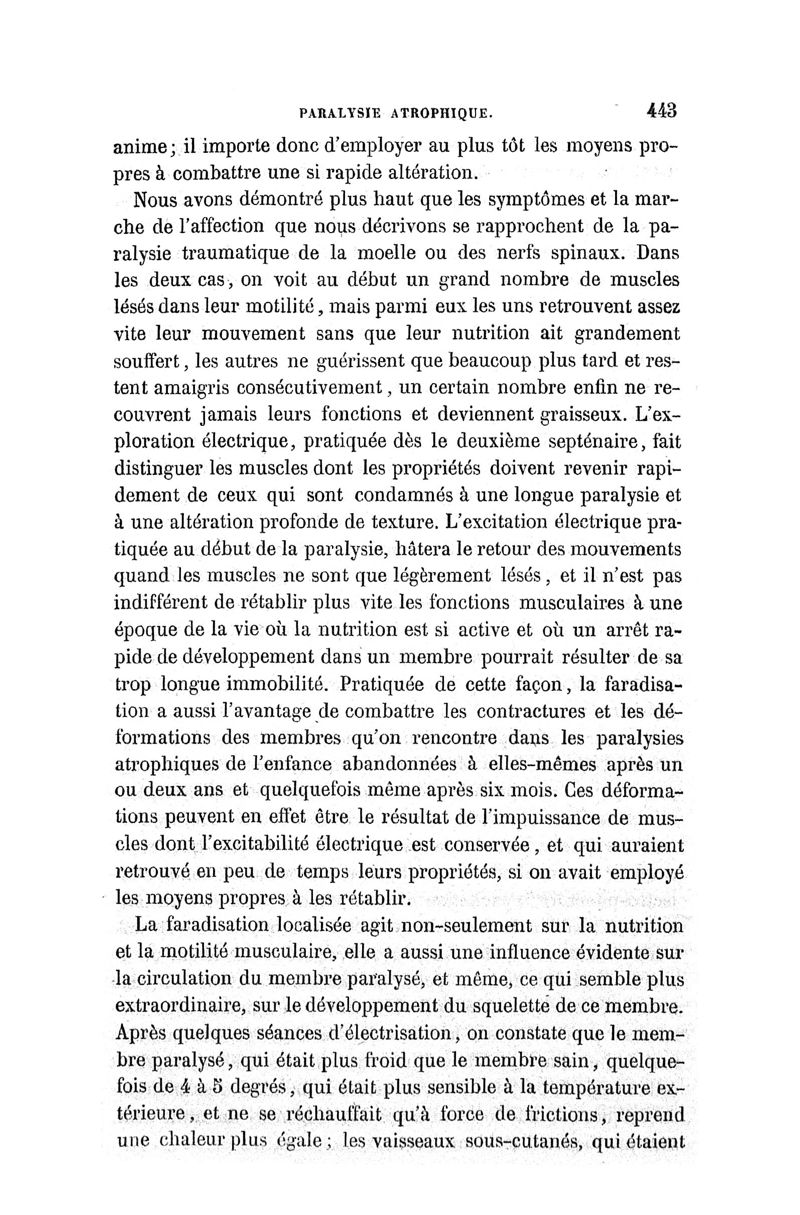 PARALYSIE ATROPHIQUE. 443

anime; il importe donc d'employer au plus tôt les moyens propres à combattre une si rapide altération.

Nous avons démontré plus haut que les symptômes et la marche de l'affection que nous décrivons se rapprochent de la paralysie traumatique de la moelle ou des nerfs spinaux. Dans les deux cas, on voit au début un grand nombre de muscles lésés dans leur motilité, mais parmi eux les uns retrouvent assez vite leur mouvement sans que leur nutrition ait grandement souffert, les autres ne guérissent que beaucoup plus tard et restent amaigris consécutivement, un certain nombre enfin ne recouvrent jamais leurs fonctions et deviennent graisseux. L'exploration électrique, pratiquée dès le deuxième septénaire, fait distinguer les muscles dont les propriétés doivent revenir rapidement de ceux qui sont condamnés à une longue paralysie et à une altération profonde de texture. L'excitation électrique pratiquée au début de la paralysie, hâtera le retour des mouvements quand les muscles ne sont que légèrement lésés, et il n'est pas indifférent de rétablir plus vite les fonctions musculaires à une époque de la vie où la nutrition est si active et où un arrêt rapide de développement dans un membre pourrait résulter de sa trop longue immobilité. Pratiquée de cette façon, la faradisation a aussi l'avantage de combattre les contractures et les déformations des membres qu'on rencontre dans les paralysies atrophiques de l'enfance abandonnées à elles-mêmes après un ou deux ans et quelquefois même après six mois. Ces déformations peuvent en effet être le résultat de l'impuissance de muscles dont l'excitabilité électrique est conservée, et qui auraient retrouvé en peu de temps leurs propriétés, si on avait employé les moyens propres à les rétablir.

La faradisation localisée agit non-seulement sur la nutrition et la motilité musculaire, elle a aussi une influence évidente sur la circulation du membre paralysé, et même, ce qui semble plus extraordinaire, sur le développement du squelette de ce membre. Après quelques séances d'électrisation, on constate que le membre paralysé, qui était plus froid que le membre sain, quelquefois de 4 à 5 degrés, qui était plus sensible à la température extérieure, et ne se réchauffait qu'à force de frictions, reprend une chaleur plus égale; les vaisseaux sous-cutanés, qui étaient